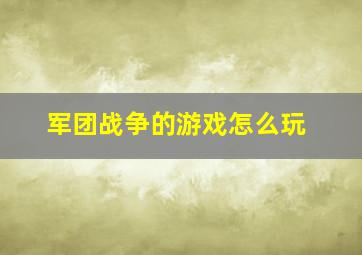 军团战争的游戏怎么玩